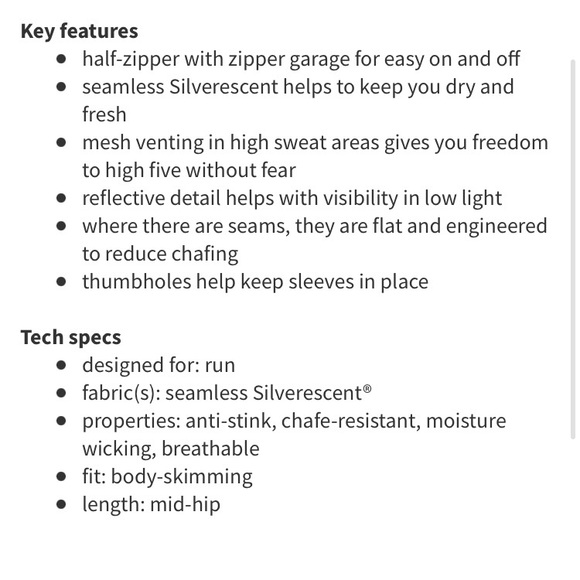 **Key features**

- half-zipper with zipper garage for easy on and off
- seamless Silverescent helps to keep you dry and fresh
- mesh venting in high sweat areas gives you freedom to high five without fear
- reflective detail helps with visibility in low light
- where there are seams, they are flat and engineered to reduce chafing
- thumbholes help keep sleeves in place

**Tech specs**

- designed for: run
- fabric(s): seamless Silverescent®
- properties: anti-stink, chafe-resistant, moisture wicking, breathable
- fit: body-skimming
- length: mid-hip